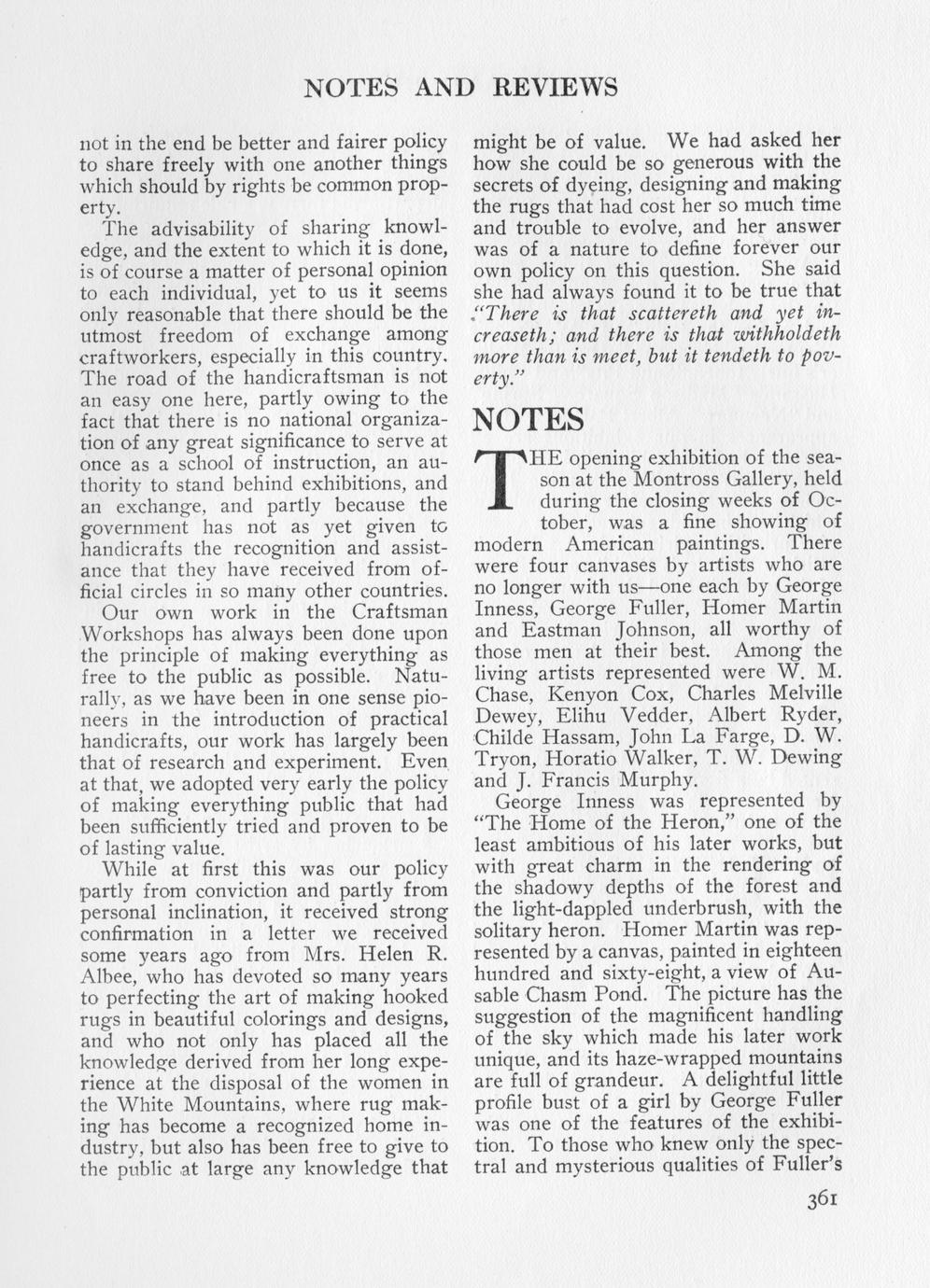 NOTES AND REVIEWS

not in the end be better and fairer policy to share freely with one another things which should by rights be common property.

The advisability of sharing knowledge, and the extent to which it is done, is of course a matter of personal opinion to each individual, yet to us it seems only reasonable that there should be the utmost freedom of exchange among craftworkers, especially in this country. The road of the handicraftsman is not an easy one here, partly owing to the fact that there is no national organization of any great significance to serve at once as a school of instruction, an authority to stand behind exhibitions, and an exchange, and partly because the government has not as yet given to handicrafts the recognition and assistance that they have received from official circles in so many other countries.

Our own work in the Craftsman Workshops has always been done upon the principle of making everything as free to the public as possible. Naturally, as we have been in one sense pioneers in the introduction of practical handicrafts, our work has largely been that of research and experiment. Even at that, we adopted very early the policy of making everything public that had been sufficiently tried and proven to be of lasting value.

While at first this was our policy partly from conviction and partly from personal inclination, it received strong confirmation in a letter we received some years ago from Mrs. Helen R. Albee, who has devoted so many years to perfecting the art of making hooked rugs in beautiful colorings and designs, and who not only has placed all the knowledge derived from her long experience at the disposal of the women in the White Mountains, where rug making has become a recognized home industry, but also has been free to give to the public at large any knowledge that might be of value. We had asked her how she could be so generous with the secrets of dyeing, designing and making the rugs that had cost her so much time and trouble to evolve, and her answer was of a nature to define forever our own policy on this question. She said she had always found it to be true that "There is that scattereth and yet increaseth; and there is that withholdeth more than is meet, but it tendeth to poverty."

NOTES

THE opening exhibition of the season at the Montross Gallery, held during the closing weeks of October, was a fine showing of modern American paintings. There were four canvases by artists who are no longer with us—one each by George Inness, George Fuller, Homer Martin and Eastman Johnson, all worthy of those men at their best. Among the living artists represented were W. M. Chase, Kenyon Cox, Charles Melville Dewey, Elihu Vedder, Albert Ryder, Childe Hassam, John La Farge, D. W. Tryon, Horatio Walker, T. W. Dewing and J. Francis Murphy.

George Inness was represented by "The Home of the Heron," one of the least ambitious of his later works, but with great charm in the rendering of the shadowy depths of the forest and the light-dappled underbrush, with the solitary heron. Homer Martin was represented by a canvas, painted in eighteen hundred and sixty-eight, a view of Ausable Chasm Pond. The picture has the suggestion of the magnificent handling of the sky which made his later work unique, and its haze-wrapped mountains are full of grandeur. A delightful little profile bust of a girl by George Fuller was one of the features of the exhibition. To those who knew only the spectral and mysterious qualities of Fuller's

361